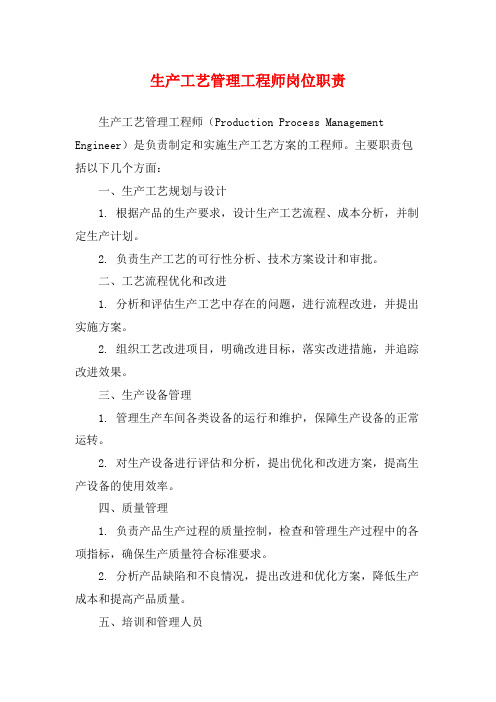 生产工艺管理工程师岗位职责

生产工艺管理工程师（Production Process Management Engineer）是负责制定和实施生产工艺方案的工程师。主要职责包括以下几个方面：

一、生产工艺规划与设计

1. 根据产品的生产要求，设计生产工艺流程、成本分析，并制定生产计划。

2. 负责生产工艺的可行性分析、技术方案设计和审批。

二、工艺流程优化和改进

1. 分析和评估生产工艺中存在的问题，进行流程改进，并提出实施方案。

2. 组织工艺改进项目，明确改进目标，落实改进措施，并追踪改进效果。

三、生产设备管理

1. 管理生产车间各类设备的运行和维护，保障生产设备的正常运转。

2. 对生产设备进行评估和分析，提出优化和改进方案，提高生产设备的使用效率。

四、质量管理

1. 负责产品生产过程的质量控制，检查和管理生产过程中的各项指标，确保生产质量符合标准要求。

2. 分析产品缺陷和不良情况，提出改进和优化方案，降低生产成本和提高产品质量。

五、培训和管理人员